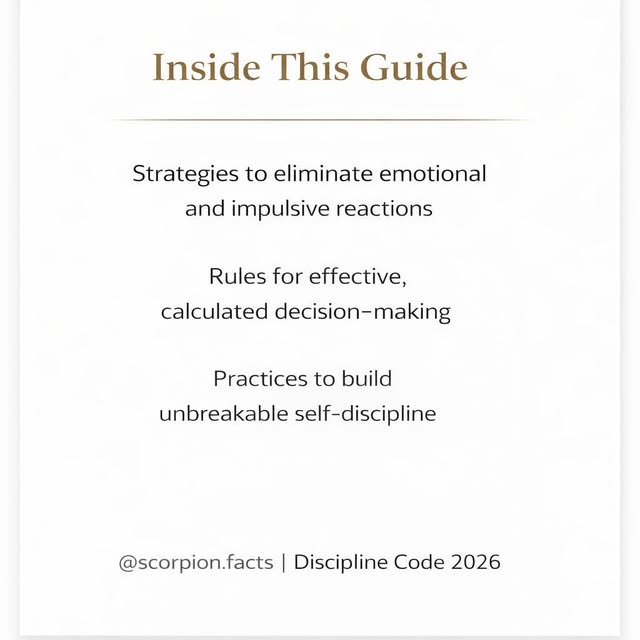 Inside This Guide

Strategies to eliminate emotional and impulsive reactions

Rules for effective, calculated decision-making

Practices to build unbreakable self-discipline

@scorpion.facts | Discipline Code 2026